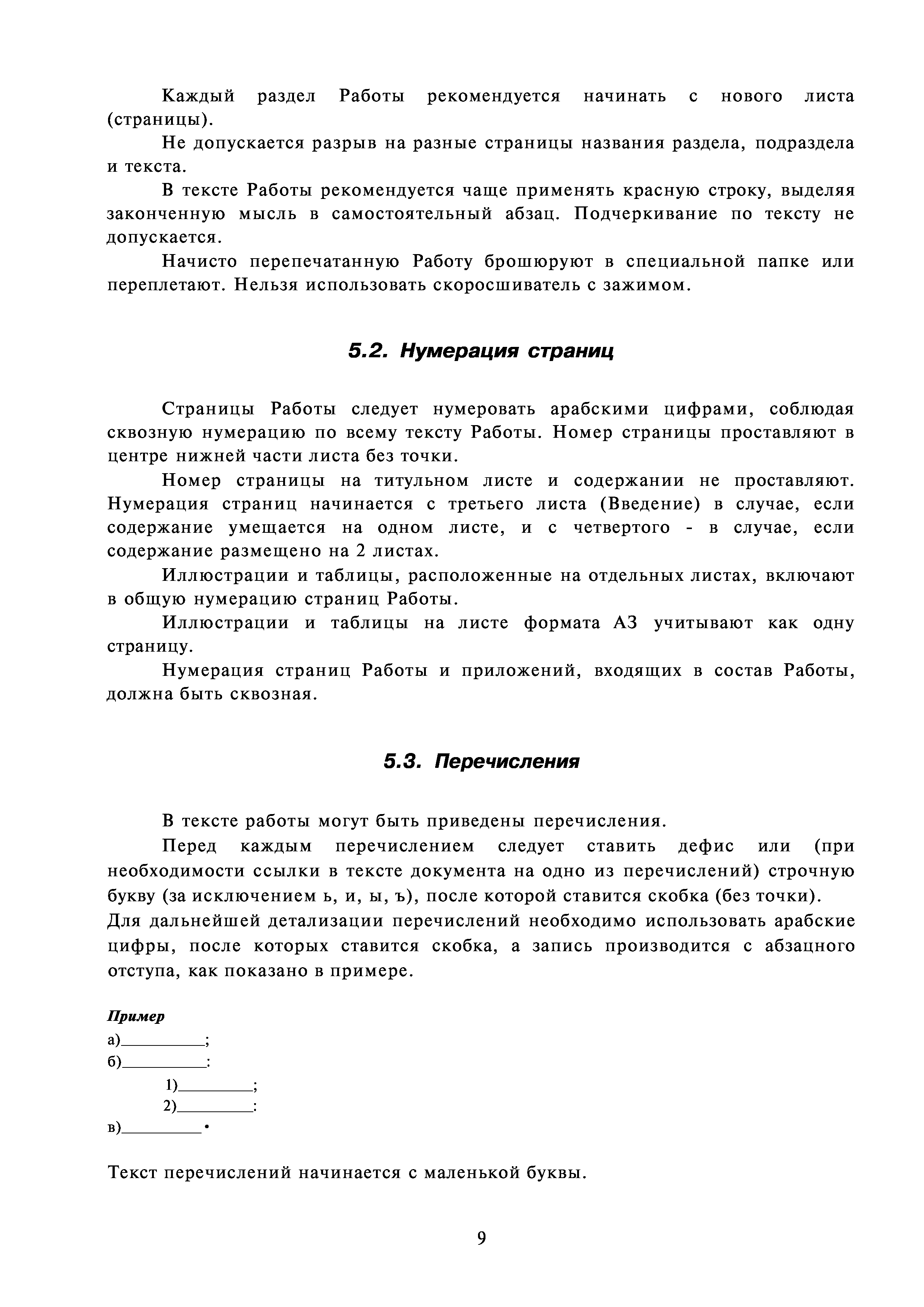 Каждый раздел Работы рекомендуется начинать с нового листа (страницы).

Не допускается разрыв на разные страницы названия раздела, подраздела и текста.

В тексте Работы рекомендуется чаще применять красную строку, выделяя законченную мысль в самостоятельный абзац. Подчеркивание по тексту не допускается.

Начисто перепечатанную Работу брошюруют в специальной папке или переплетают. Нельзя использовать скоросшиватель с зажимом.

5.2. Нумерация страниц

Страницы Работы следует нумеровать арабскими цифрами, соблюдая сквозную нумерацию по всему тексту Работы. Номер страницы проставляют в центре нижней части листа без точки.

Номер страницы на титульном листе и содержании не проставляют. Нумерация страниц начинается с третьего листа (Введение) в случае, если содержание умещается на одном листе, и с четвертого - в случае, если содержание размещено на 2 листах.

Иллюстрации и таблицы, расположенные на отдельных листах, включают в общую нумерацию страниц Работы.

Иллюстрации и таблицы на листе формата А3 учитывают как одну страницу.

Нумерация страниц Работы и приложений, входящих в состав Работы, должна быть сквозная.

5.3. Перечисления

В тексте работы могут быть приведены перечисления.

Перед каждым перечислением следует ставить дефис или (при необходимости ссылки в тексте документа на одно из перечислений) строчную букву (за исключением ь, и, ы, ъ), после которой ставится скобка (без точки).
Для дальнейшей детализации перечислений необходимо использовать арабские цифры, после которых ставится скобка, а запись производится с абзацного отступа, как показано в примере.

Пример
а)__________;
б)__________:
1)_________;
2)_________:
в)__________.

Текст перечислений начинается с маленькой буквы.

9